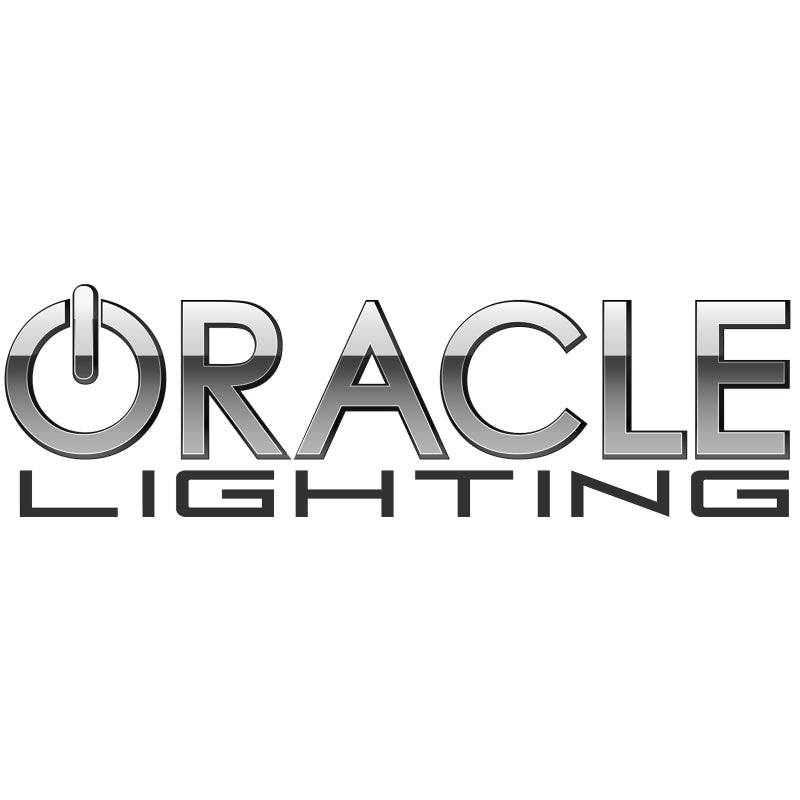 ORACLE
LIGHTING